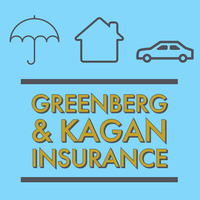 GREENBERG
& KAGAN
INSURANCE